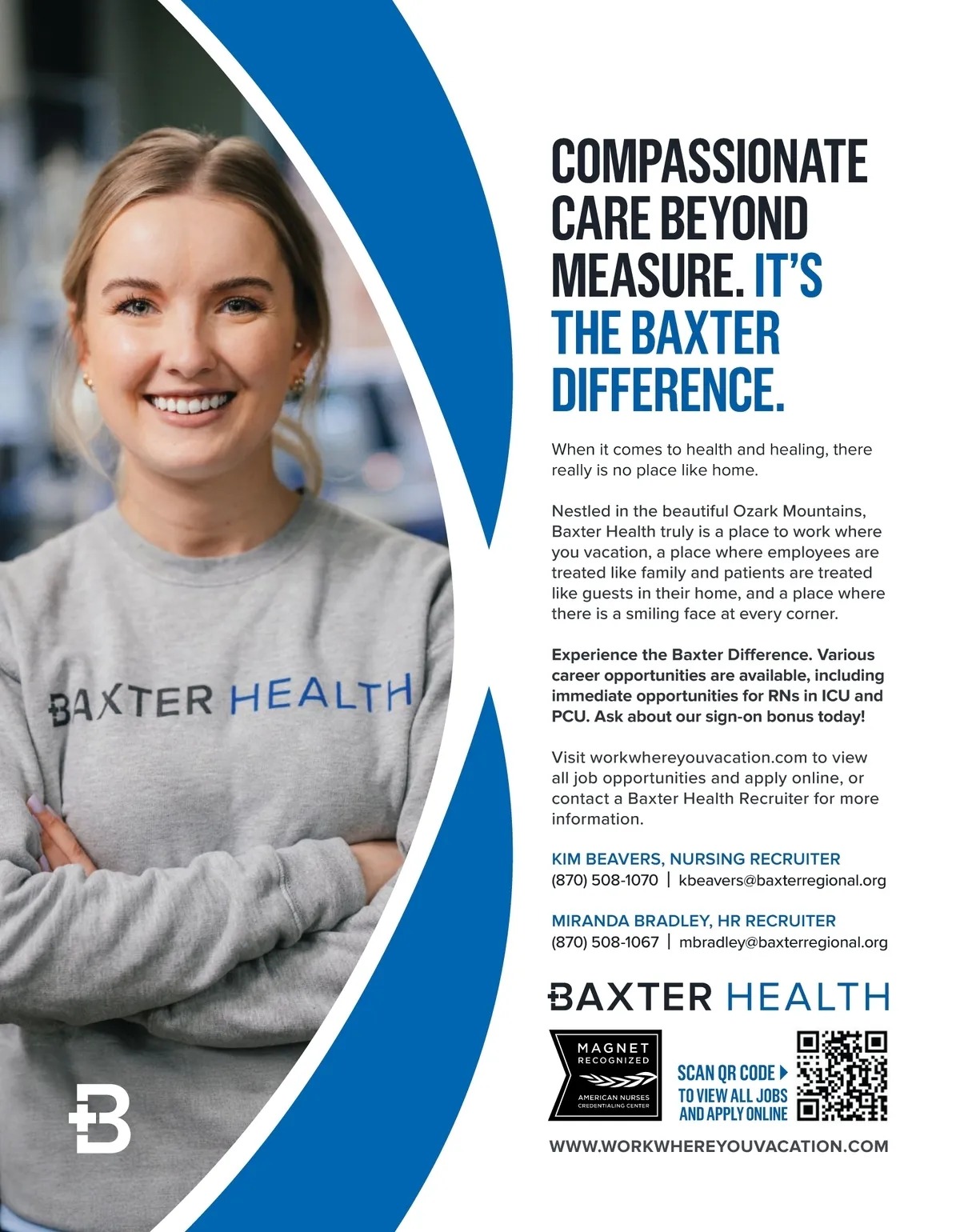 BAXTER HEALTH

COMPASSIONATE CARE BEYOND MEASURE. IT'S THE BAXTER DIFFERENCE.

When it comes to health and healing, there really is no place like home.

Nestled in the beautiful Ozark Mountains, Baxter Health truly is a place to work where you vacation, a place where employees are treated like family and patients are treated like guests in their home, and a place where there is a smiling face at every corner.

Experience the Baxter Difference. Various career opportunities are available, including immediate opportunities for RNs in ICU and PCU. Ask about our sign-on bonus today!

Visit workwhereyouvacation.com to view all job opportunities and apply online, or contact a Baxter Health Recruiter for more information.

KIM BEAVERS, NURSING RECRUITER
(870) 508-1070 | kbeavers@baxterregional.org

MIRANDA BRADLEY, HR RECRUITER
(870) 508-1067 | mbradley@baxterregional.org

BAXTER HEALTH

MAGNET
RECOGNIZED
AMERICAN NURSES
CREDENTIALING CENTER

SCAN QR CODE
TO VIEW ALL JOBS
AND APPLY ONLINE

WWW.WORKWHEREYOUVACATION.COM